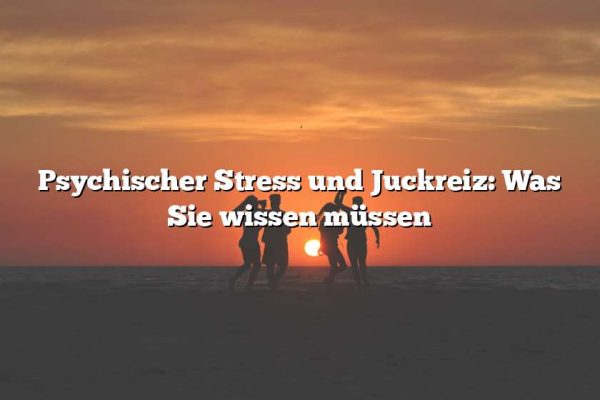 Psychischer Stress und Juckreiz: Was Sie wissen müssen